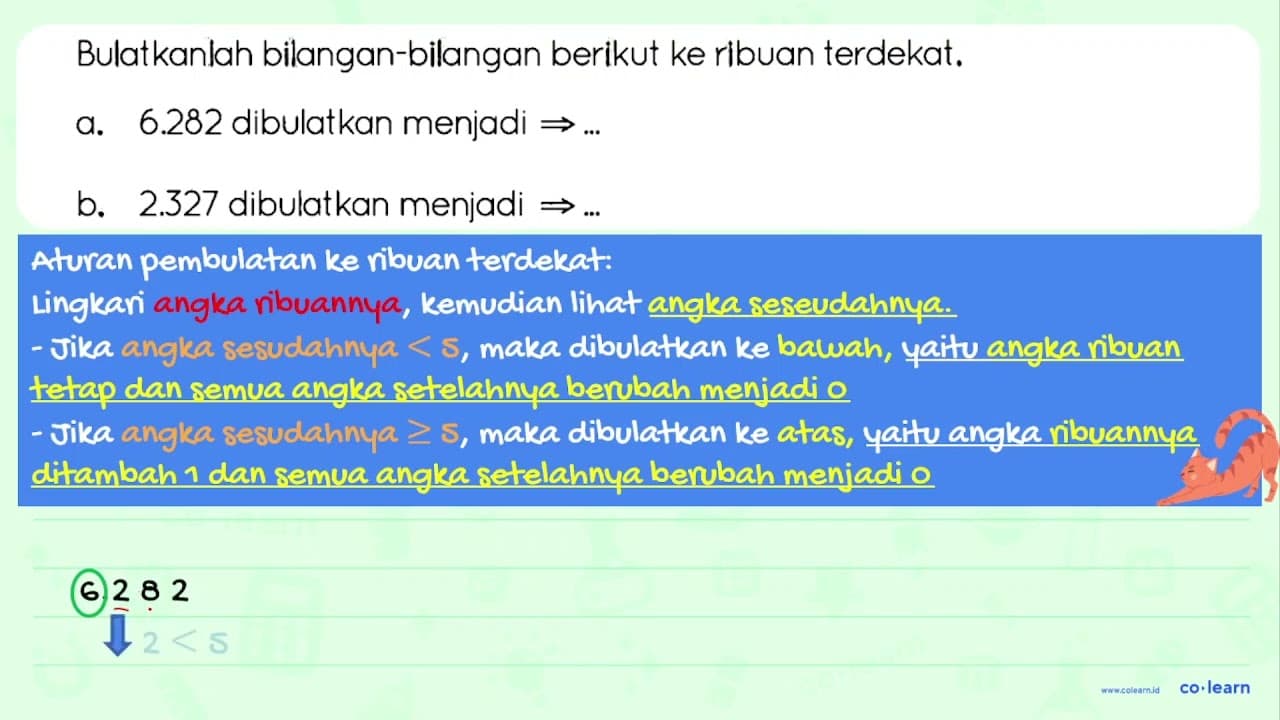 Bulatkanlah bilangan-bilangan berikut ke ribuan terdekat.

a. 6.282 dibulatkan menjadi $\Rightarrow$ ...

b. 2.327 dibulatkan menjadi $\Rightarrow$ ...

Aturan pembulatan ke ribuan terdekat:
Lingkari angka ribuannya, kemudian lihat angka seseudahnya.
- Jika angka sesudahnya $< 5$, maka dibulatkan ke bawah, yaitu angka ribuan tetap dan semua angka setelahnya berubah menjadi 0
- Jika angka sesudahnya $\geq 5$, maka dibulatkan ke atas, yaitu angka ribuannya ditambah 1 dan semua angka setelahnya berubah menjadi 0

6.2 8 2

$2 < 5$

www.colearn.id co·learn